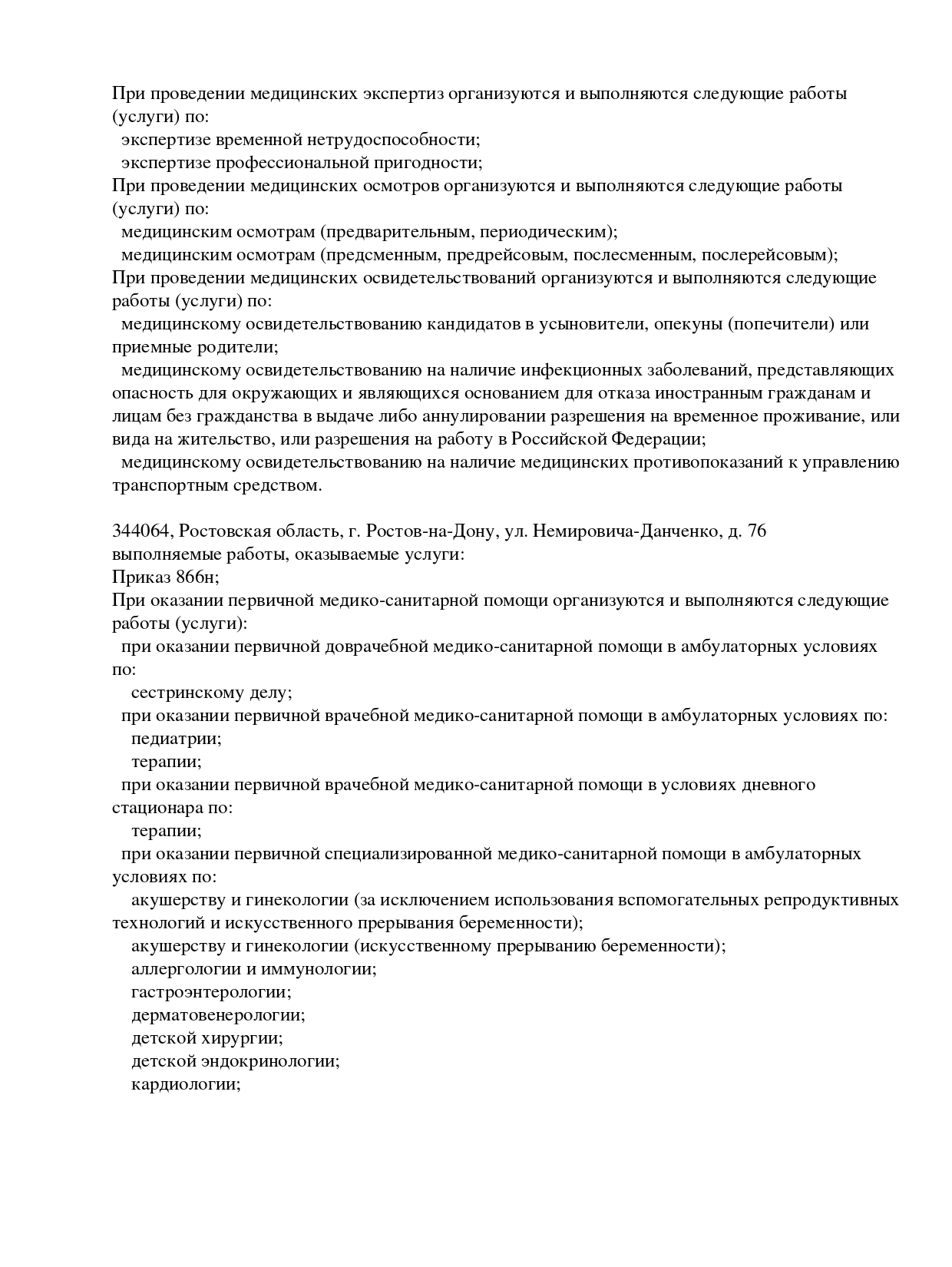 При проведении медицинских экспертиз организуются и выполняются следующие работы (услуги) по:
экспертизе временной нетрудоспособности;
экспертизе профессиональной пригодности;
При проведении медицинских осмотров организуются и выполняются следующие работы (услуги) по:
медицинским осмотрам (предварительным, периодическим);
медицинским осмотрам (предсменным, предрейсовым, послесменным, послерейсовым);
При проведении медицинских освидетельствований организуются и выполняются следующие работы (услуги) по:
медицинскому освидетельствованию кандидатов в усыновители, опекуны (попечители) или приемные родители;
медицинскому освидетельствованию на наличие инфекционных заболеваний, представляющих опасность для окружающих и являющихся основанием для отказа иностранным гражданам и лицам без гражданства в выдаче либо аннулировании разрешения на временное проживание, или вида на жительство, или разрешения на работу в Российской Федерации;
медицинскому освидетельствованию на наличие медицинских противопоказаний к управлению транспортным средством.

344064, Ростовская область, г. Ростов-на-Дону, ул. Немировича-Данченко, д. 76
выполняемые работы, оказываемые услуги:
Приказ 866н;
При оказании первичной медико-санитарной помощи организуются и выполняются следующие работы (услуги):
при оказании первичной доврачебной медико-санитарной помощи в амбулаторных условиях по:
сестринскому делу;
при оказании первичной врачебной медико-санитарной помощи в амбулаторных условиях по:
педиатрии;
терапии;
при оказании первичной врачебной медико-санитарной помощи в условиях дневного стационара по:
терапии;
при оказании первичной специализированной медико-санитарной помощи в амбулаторных условиях по:
акушерству и гинекологии (за исключением использования вспомогательных репродуктивных технологий и искусственного прерывания беременности);
акушерству и гинекологии (искусственному прерыванию беременности);
аллергологии и иммунологии;
гастроэнтерологии;
дерматовенерологии;
детской хирургии;
детской эндокринологии;
кардиологии;